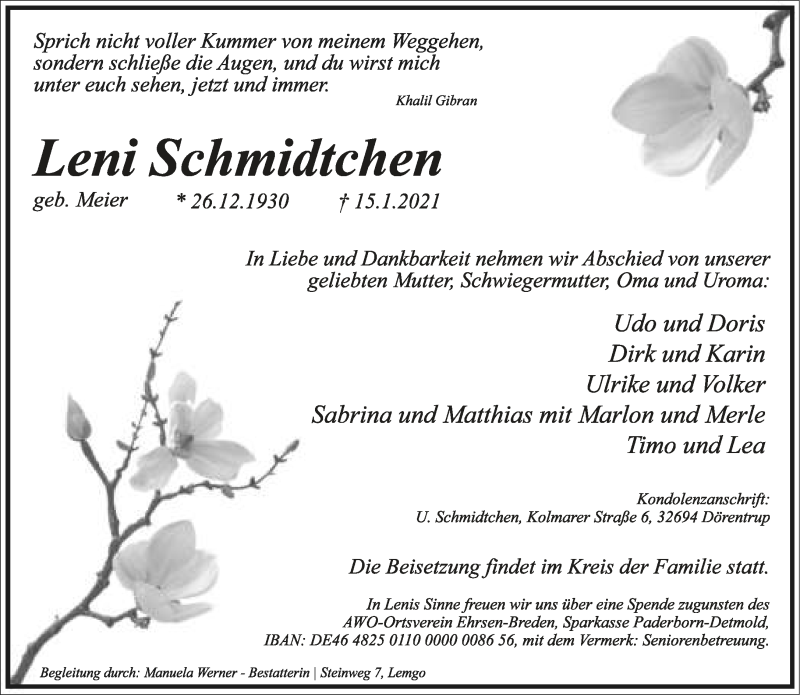 Sprich nicht voller Kummer von meinem Weggehen, sondern schließe die Augen, und du wirst mich unter euch sehen, jetzt und immer.

Khalil Gibran

Leni Schmidtchen

geb. Meier * 26.12.1930 † 15.1.2021

In Liebe und Dankbarkeit nehmen wir Abschied von unserer geliebten Mutter, Schwiegermutter, Oma und Uroma:

Udo und Doris
Dirk und Karin
Ulrike und Volker
Sabrina und Matthias mit Marlon und Merle
Timo und Lea

Kondolenzanschrift:
U. Schmidtchen, Kolmarer Straße 6, 32694 Dörentrup

Die Beisetzung findet im Kreis der Familie statt.

In Lenis Sinne freuen wir uns über eine Spende zugunsten des AWO-Ortsverein Ehrsen-Breden, Sparkasse Paderborn-Detmold, IBAN: DE46 4825 0110 0000 0086 56, mit dem Vermerk: Seniorenbetreuung.

Begleitung durch: Manuela Werner - Bestatterin | Steinweg 7, Lemgo